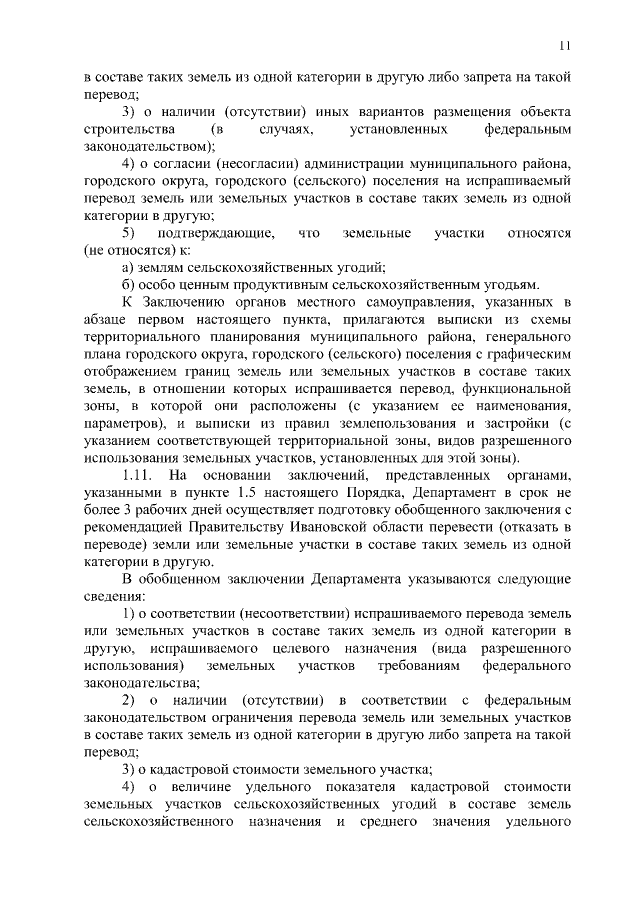 11

в составе таких земель из одной категории в другую либо запрета на такой перевод;

3) о наличии (отсутствии) иных вариантов размещения объекта строительства (в случаях, установленных федеральным законодательством);

4) о согласии (несогласии) администрации муниципального района, городского округа, городского (сельского) поселения на испрашиваемый перевод земель или земельных участков в составе таких земель из одной категории в другую;

5) подтверждающие, что земельные участки относятся (не относятся) к:

а) землям сельскохозяйственных угодий;

б) особо ценным продуктивным сельскохозяйственным угодьям.

К Заключению органов местного самоуправления, указанных в абзаце первом настоящего пункта, прилагаются выписки из схемы территориального планирования муниципального района, генерального плана городского округа, городского (сельского) поселения с графическим отображением границ земель или земельных участков в составе таких земель, в отношении которых испрашивается перевод, функциональной зоны, в которой они расположены (с указанием ее наименования, параметров), и выписки из правил землепользования и застройки (с указанием соответствующей территориальной зоны, видов разрешенного использования земельных участков, установленных для этой зоны).

1.11. На основании заключений, представленных органами, указанными в пункте 1.5 настоящего Порядка, Департамент в срок не более 3 рабочих дней осуществляет подготовку обобщенного заключения с рекомендацией Правительству Ивановской области перевести (отказать в переводе) земли или земельные участки в составе таких земель из одной категории в другую.

В обобщенном заключении Департамента указываются следующие сведения:

1) о соответствии (несоответствии) испрашиваемого перевода земель или земельных участков в составе таких земель из одной категории в другую, испрашиваемого целевого назначения (вида разрешенного использования) земельных участков требованиям федерального законодательства;

2) о наличии (отсутствии) в соответствии с федеральным законодательством ограничения перевода земель или земельных участков в составе таких земель из одной категории в другую либо запрета на такой перевод;

3) о кадастровой стоимости земельного участка;

4) о величине удельного показателя кадастровой стоимости земельных участков сельскохозяйственных угодий в составе земель сельскохозяйственного назначения и среднего значения удельного